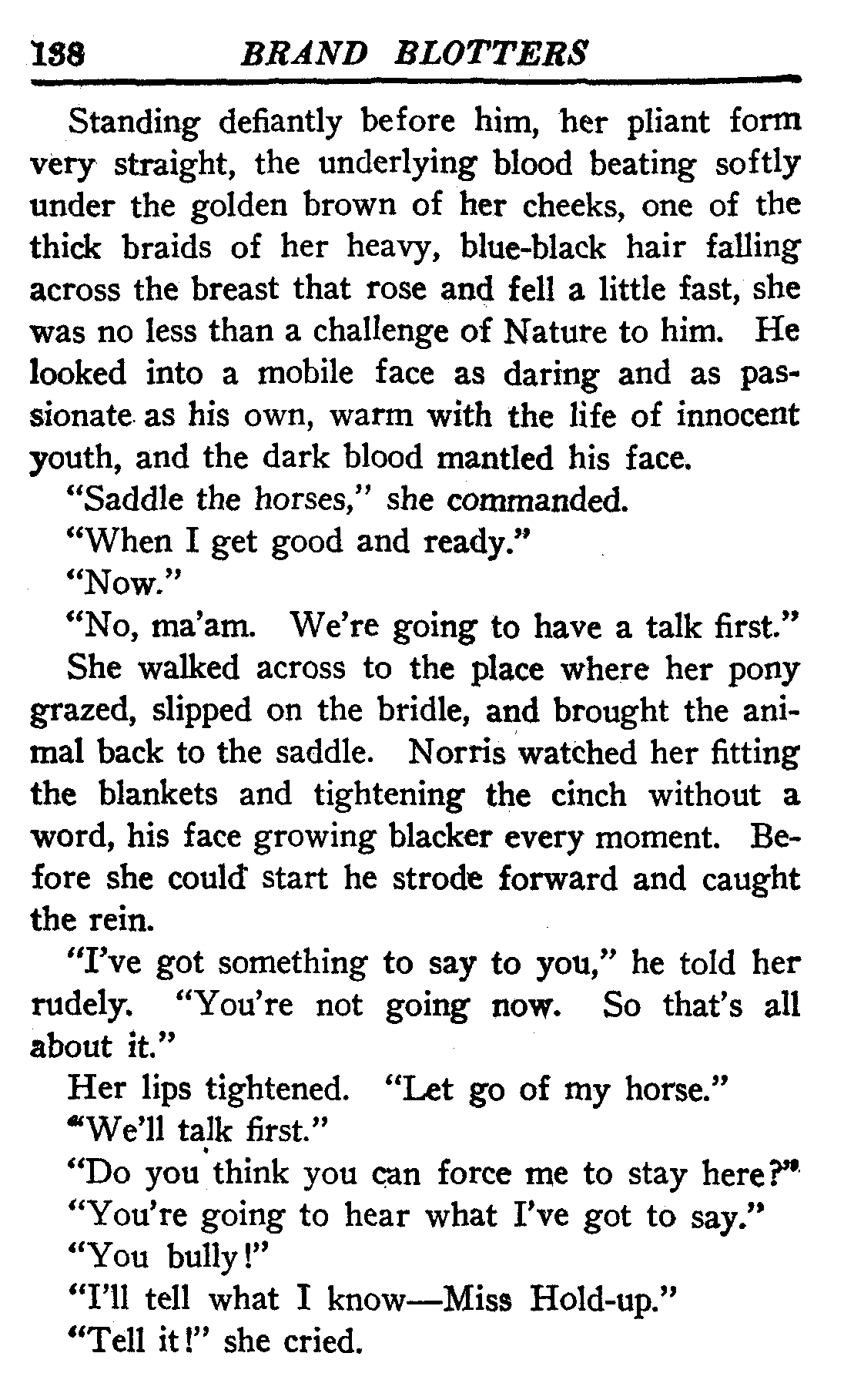 138 BRAND BLOTTERS

Standing defiantly before him, her pliant form very straight, the underlying blood beating softly under the golden brown of her cheeks, one of the thick braids of her heavy, blue-black hair falling across the breast that rose and fell a little fast, she was no less than a challenge of Nature to him. He looked into a mobile face as daring and as passionate as his own, warm with the life of innocent youth, and the dark blood mantled his face.

"Saddle the horses," she commanded.

"When I get good and ready."

"Now."

"No, ma'am. We're going to have a talk first."

She walked across to the place where her pony grazed, slipped on the bridle, and brought the animal back to the saddle. Norris watched her fitting the blankets and tightening the cinch without a word, his face growing blacker every moment. Before she could start he strode forward and caught the rein.

"I've got something to say to you," he told her rudely. "You're not going now. So that's all about it."

Her lips tightened. "Let go of my horse."

"We'll talk first."

"Do you think you can force me to stay here?"

"You're going to hear what I've got to say."

"You bully!"

"I'll tell what I know—Miss Hold-up."

"Tell it!" she cried.